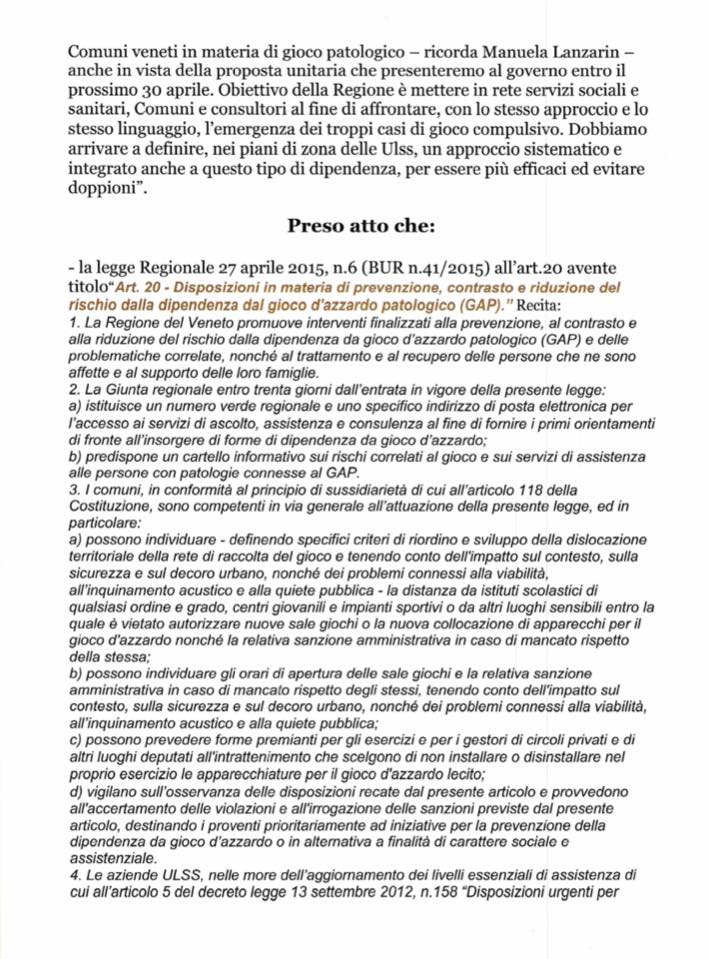 Comuni veneti in materia di gioco patologico – ricorda Manuela Lanzarin – anche in vista della proposta unitaria che presenteremo al governo entro il prossimo 30 aprile. Obiettivo della Regione è mettere in rete servizi sociali e sanitari, Comuni e consultori al fine di affrontare, con lo stesso approccio e lo stesso linguaggio, l'emergenza dei troppi casi di gioco compulsivo. Dobbiamo arrivare a definire, nei piani di zona delle Ulss, un approccio sistematico e integrato anche a questo tipo di dipendenza, per essere più efficaci ed evitare doppioni".

Preso atto che:

- la legge Regionale 27 aprile 2015, n.6 (BUR n.41/2015) all'art.20 avente titolo"Art. 20 - Disposizioni in materia di prevenzione, contrasto e riduzione del rischio dalla dipendenza dal gioco d'azzardo patologico (GAP)." Recita:
1. La Regione del Veneto promuove interventi finalizzati alla prevenzione, al contrasto e alla riduzione del rischio dalla dipendenza da gioco d'azzardo patologico (GAP) e delle problematiche correlate, nonché al trattamento e al recupero delle persone che ne sono affette e al supporto delle loro famiglie.
2. La Giunta regionale entro trenta giorni dall'entrata in vigore della presente legge:
a) istituisce un numero verde regionale e uno specifico indirizzo di posta elettronica per l'accesso ai servizi di ascolto, assistenza e consulenza al fine di fornire i primi orientamenti di fronte all'insorgere di forme di dipendenza da gioco d'azzardo;
b) predispone un cartello informativo sui rischi correlati al gioco e sui servizi di assistenza alle persone con patologie connesse al GAP.
3. I comuni, in conformità al principio di sussidiarietà di cui all'articolo 118 della Costituzione, sono competenti in via generale all'attuazione della presente legge, ed in particolare:
a) possono individuare - definendo specifici criteri di riordino e sviluppo della dislocazione territoriale della rete di raccolta del gioco e tenendo conto dell'impatto sul contesto, sulla sicurezza e sul decoro urbano, nonché dei problemi connessi alla viabilità, all'inquinamento acustico e alla quiete pubblica - la distanza da istituti scolastici di qualsiasi ordine e grado, centri giovanili e impianti sportivi o da altri luoghi sensibili entro la quale è vietato autorizzare nuove sale giochi o la nuova collocazione di apparecchi per il gioco d'azzardo nonché la relativa sanzione amministrativa in caso di mancato rispetto della stessa;
b) possono individuare gli orari di apertura delle sale giochi e la relativa sanzione amministrativa in caso di mancato rispetto degli stessi, tenendo conto dell'impatto sul contesto, sulla sicurezza e sul decoro urbano, nonché dei problemi connessi alla viabilità, all'inquinamento acustico e alla quiete pubblica;
c) possono prevedere forme premianti per gli esercizi e per i gestori di circoli privati e di altri luoghi deputati all'intrattenimento che scelgono di non installare o disinstallare nel proprio esercizio le apparecchiature per il gioco d'azzardo lecito;
d) vigilano sull'osservanza delle disposizioni recate dal presente articolo e provvedono all'accertamento delle violazioni e all'irrogazione delle sanzioni previste dal presente articolo, destinando i proventi prioritariamente ad iniziative per la prevenzione della dipendenza da gioco d'azzardo o in alternativa a finalità di carattere sociale e assistenziale.
4. Le aziende ULSS, nelle more dell'aggiornamento dei livelli essenziali di assistenza di cui all'articolo 5 del decreto legge 13 settembre 2012, n.158 "Disposizioni urgenti per